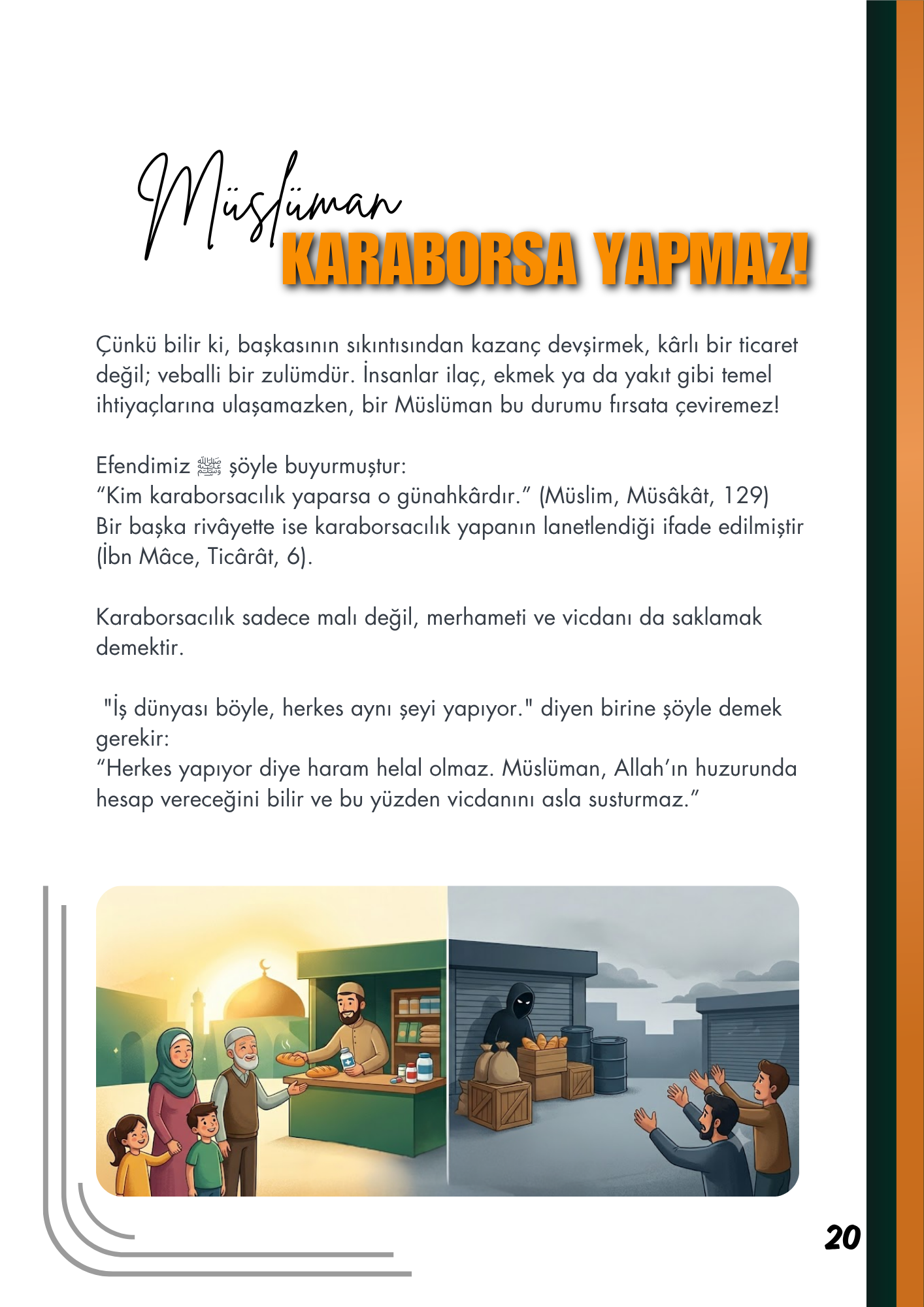 Müslüman
KARABORSA YAPMAZ!

Çünkü bilir ki, başkasının sıkıntısından kazanç devşirmek, kârlı bir ticaret değil; veballi bir zulümdür. İnsanlar ilaç, ekmek ya da yakıt gibi temel ihtiyaçlarına ulaşamazken, bir Müslüman bu durumu fırsata çeviremez!

Efendimiz ﷺ şöyle buyurmuştur:
“Kim karaborsacılık yaparsa o günahkârdır.” (Müslim, Müsâkât, 129)
Bir başka rivâyette ise karaborsacılık yapanın lanetlendiği ifade edilmiştir (İbn Mâce, Ticârât, 6).

Karaborsacılık sadece malı değil, merhameti ve vicdanı da saklamak demektir.

"İş dünyası böyle, herkes aynı şeyi yapıyor." diyen birine şöyle demek gerekir:
“Herkes yapıyor diye haram helal olmaz. Müslüman, Allah’ın huzurunda hesap vereceğini bilir ve bu yüzden vicdanını asla susturmaz.”

20